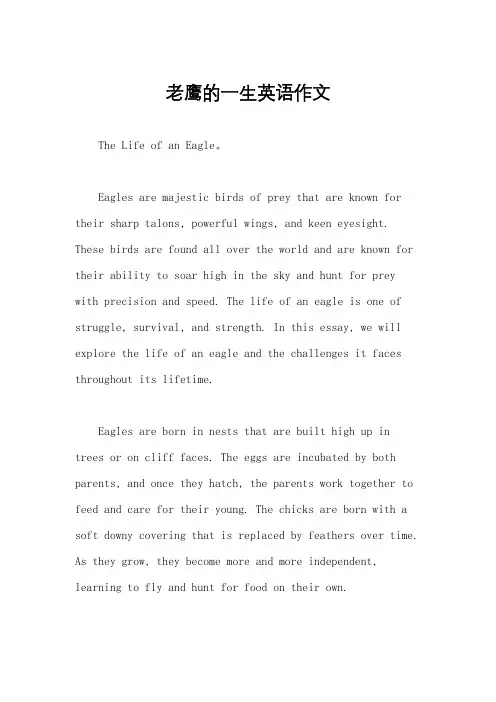 老鹰的一生英语作文

The Life of an Eagle。

Eagles are majestic birds of prey that are known for their sharp talons, powerful wings, and keen eyesight. These birds are found all over the world and are known for their ability to soar high in the sky and hunt for prey with precision and speed. The life of an eagle is one of struggle, survival, and strength. In this essay, we will explore the life of an eagle and the challenges it faces throughout its lifetime.

Eagles are born in nests that are built high up in trees or on cliff faces. The eggs are incubated by both parents, and once they hatch, the parents work together to feed and care for their young. The chicks are born with a soft downy covering that is replaced by feathers over time. As they grow, they become more and more independent, learning to fly and hunt for food on their own.